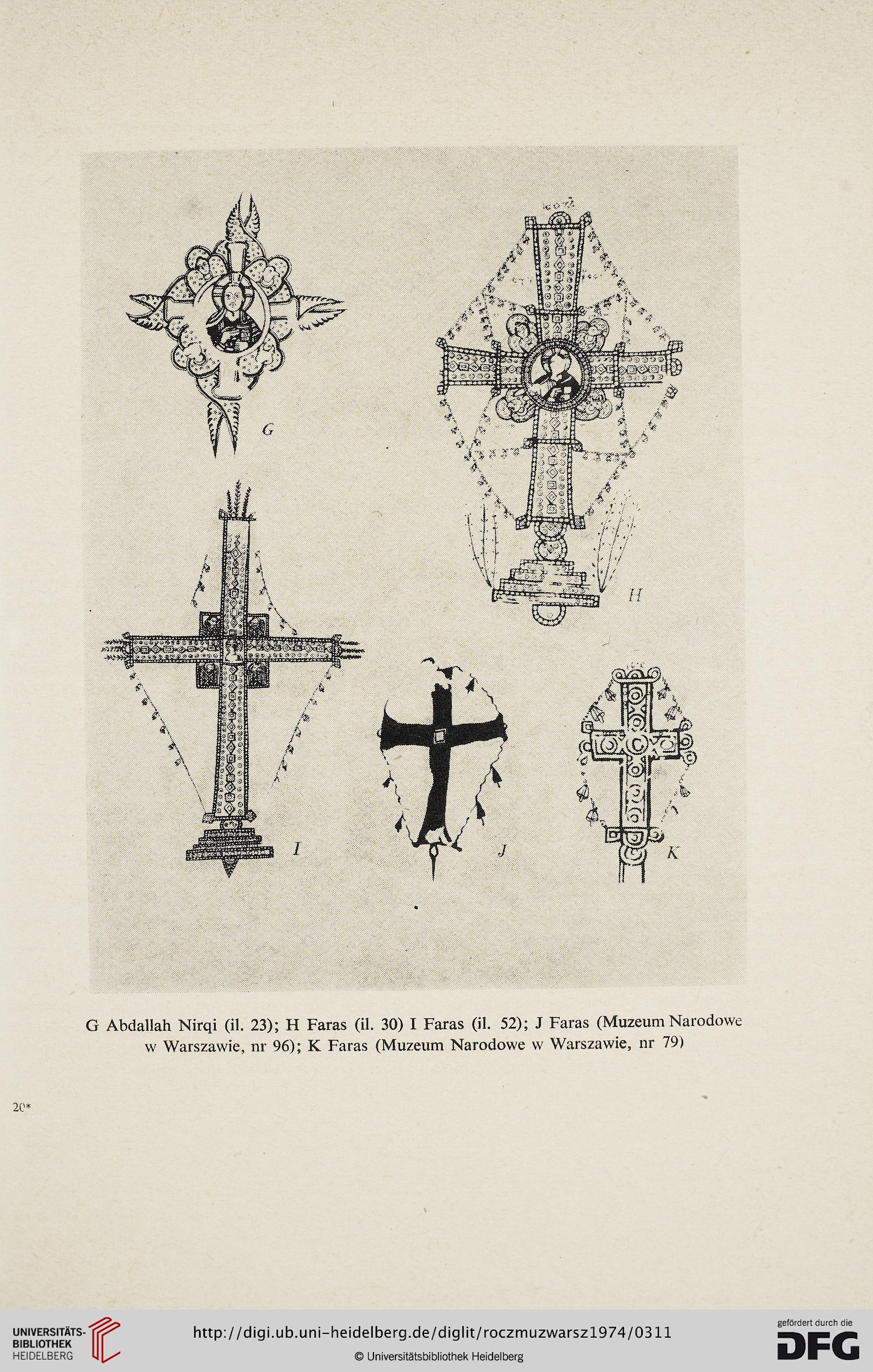 G

H

I

J

K

G Abdallah Nirqi (il. 23); H Faras (il. 30) I Faras (il. 52); J Faras (Muzeum Narodowe w Warszawie, nr 96); K Faras (Muzeum Narodowe w Warszawie, nr 79)

20*

UNIVERSITÄTS-BIBLIOTHEK HEIDELBERG

http://digi.ub.uni-heidelberg.de/diglit/roczmuzwarsz1974/0311

© Universitätsbibliothek Heidelberg

gefördert durch die DFG